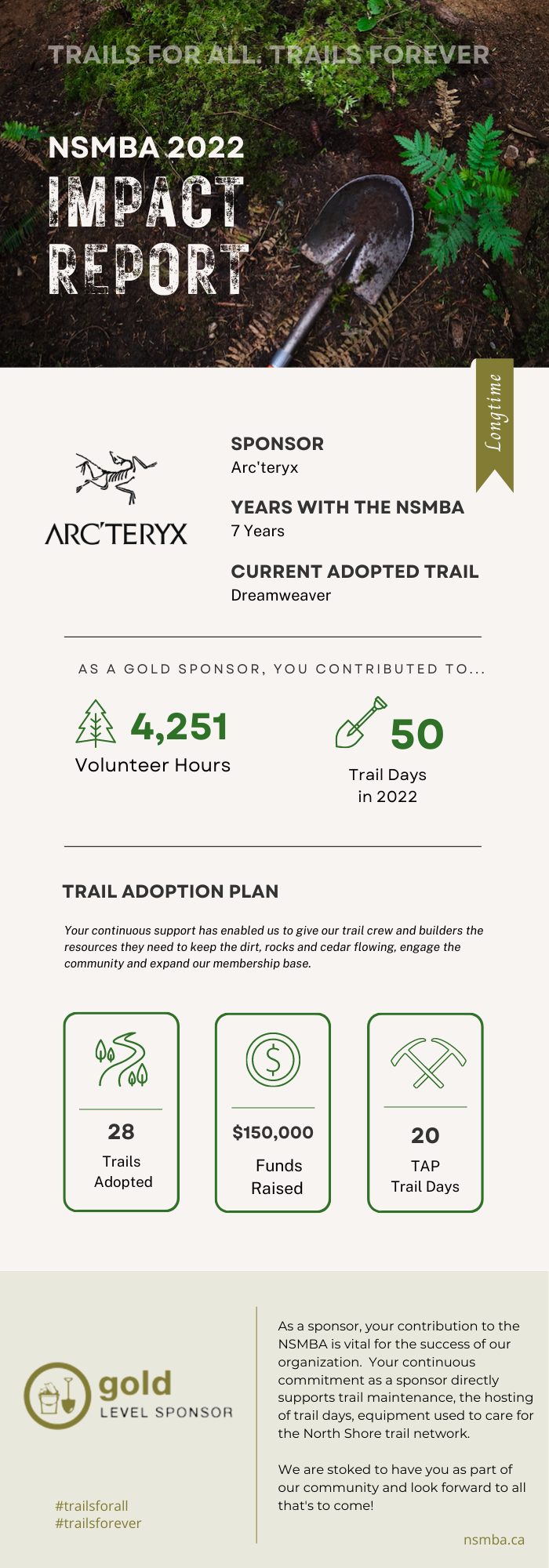 TRAILS FOR ALL. TRAILS FOREVER

NSMBA 2022
IMPACT
REPORT

Longtime

ARC'TERYX

SPONSOR
Arc'teryx

YEARS WITH THE NSMBA
7 Years

CURRENT ADOPTED TRAIL
Dreamweaver

AS A GOLD SPONSOR, YOU CONTRIBUTED TO...

4,251
Volunteer Hours

50
Trail Days
in 2022

TRAIL ADOPTION PLAN

Your continuous support has enabled us to give our trail crew and builders the resources they need to keep the dirt, rocks and cedar flowing, engage the community and expand our membership base.

28
Trails
Adopted

$150,000
Funds
Raised

20
TAP
Trail Days

gold
LEVEL SPONSOR

#trailsforall
#trailsforever

As a sponsor, your contribution to the NSMBA is vital for the success of our organization. Your continuous commitment as a sponsor directly supports trail maintenance, the hosting of trail days, equipment used to care for the North Shore trail network.

We are stoked to have you as part of our community and look forward to all that's to come!

nsmba.ca